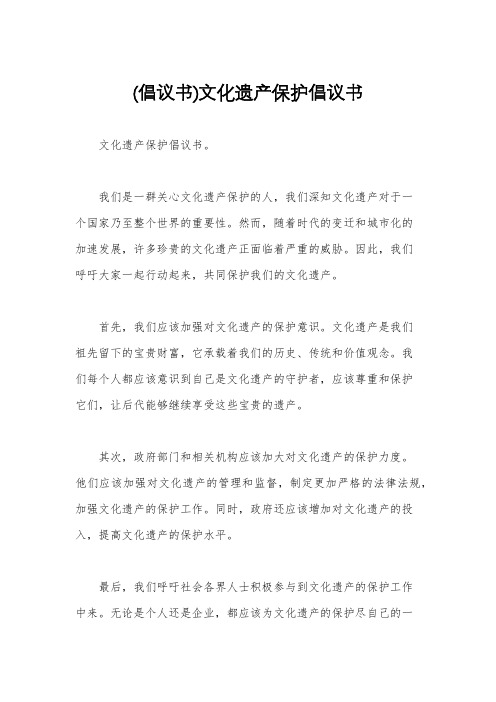 (倡议书)文化遗产保护倡议书

文化遗产保护倡议书。

我们是一群关心文化遗产保护的人，我们深知文化遗产对于一个国家乃至整个世界的重要性。然而，随着时代的变迁和城市化的加速发展，许多珍贵的文化遗产正面临着严重的威胁。因此，我们呼吁大家一起行动起来，共同保护我们的文化遗产。

首先，我们应该加强对文化遗产的保护意识。文化遗产是我们祖先留下的宝贵财富，它承载着我们的历史、传统和价值观念。我们每个人都应该意识到自己是文化遗产的守护者，应该尊重和保护它们，让后代能够继续享受这些宝贵的遗产。

其次，政府部门和相关机构应该加大对文化遗产的保护力度。他们应该加强对文化遗产的管理和监督，制定更加严格的法律法规，加强文化遗产的保护工作。同时，政府还应该增加对文化遗产的投入，提高文化遗产的保护水平。

最后，我们呼吁社会各界人士积极参与到文化遗产的保护工作中来。无论是个人还是企业，都应该为文化遗产的保护尽自己的一